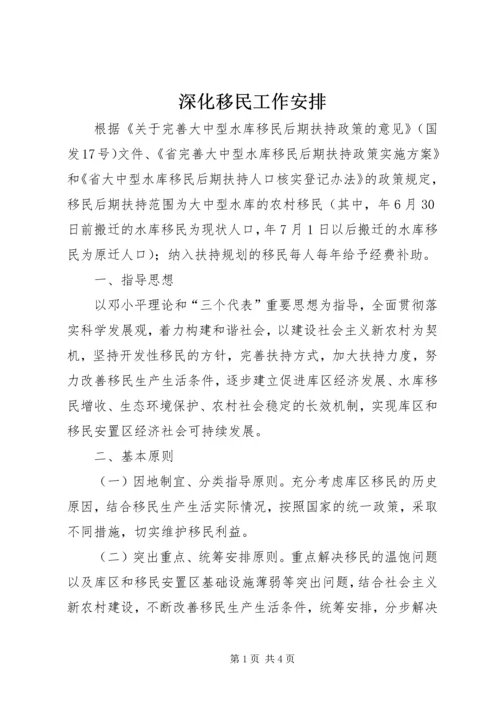 深化移民工作安排

根据《关于完善大中型水库移民后期扶持政策的意见》（国发17号）文件、《省完善大中型水库移民后期扶持政策实施方案》和《省大中型水库移民后期扶持人口核实登记办法》的政策规定，移民后期扶持范围为大中型水库的农村移民（其中，年6月30日前搬迁的水库移民为现状人口，年7月1日以后搬迁的水库移民为原迁人口）；纳入扶持规划的移民每人每年给予经费补助。

一、指导思想

以邓小平理论和“三个代表”重要思想为指导，全面贯彻落实科学发展观，着力构建和谐社会，以建设社会主义新农村为契机，坚持开发性移民的方针，完善扶持方式，加大扶持力度，努力改善移民生产生活条件，逐步建立促进库区经济发展、水库移民增收、生态环境保护、农村社会稳定的长效机制，实现库区和移民安置区经济社会可持续发展。

二、基本原则

（一）因地制宜、分类指导原则。充分考虑库区移民的历史原因，结合移民生产生活实际情况，按照国家的统一政策，采取不同措施，切实维护移民利益。

（二）突出重点、统筹安排原则。重点解决移民的温饱问题以及库区和移民安置区基础设施薄弱等突出问题，结合社会主义新农村建设，不断改善移民生产生活条件，统筹安排，分步解决

第1页 共4页